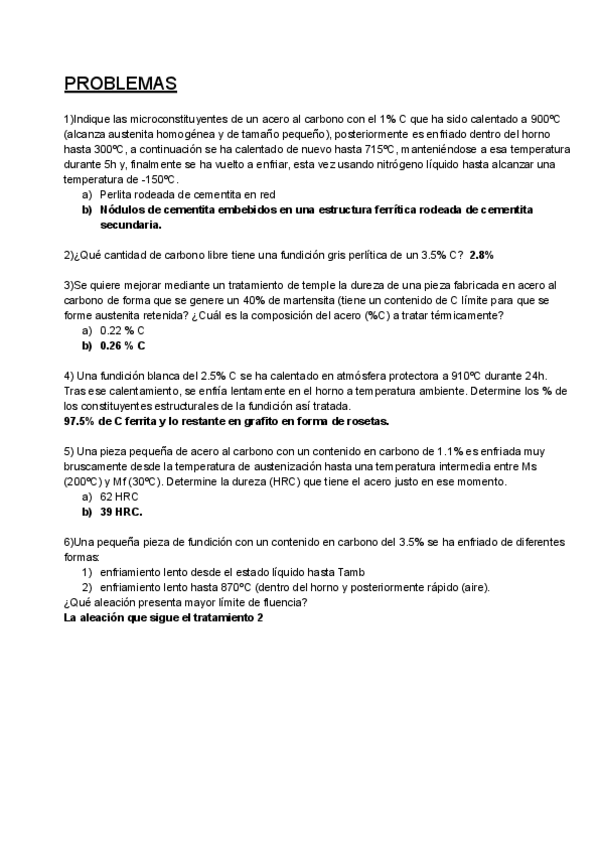 PROBLEMAS

1)Indique las microconstituyentes de un acero al carbono con el 1% C que ha sido calentado a 900ºC (alcanza austenita homogénea y de tamaño pequeño), posteriormente es enfriado dentro del horno hasta 300ºC, a continuación se ha calentado de nuevo hasta 715ºC, manteniéndose a esa temperatura durante 5h y, finalmente se ha vuelto a enfriar, esta vez usando nitrógeno líquido hasta alcanzar una temperatura de -150ºC.
a) Perlita rodeada de cementita en red
b) Nódulos de cementita embebidos en una estructura ferrítica rodeada de cementita secundaria.

2)¿Qué cantidad de carbono libre tiene una fundición gris perlítica de un 3.5% C? 2.8%

3)Se quiere mejorar mediante un tratamiento de temple la dureza de una pieza fabricada en acero al carbono de forma que se genere un 40% de martensita (tiene un contenido de C límite para que se forme austenita retenida? ¿Cuál es la composición del acero (%C) a tratar térmicamente?
a) 0.22 % C
b) 0.26 % C

4) Una fundición blanca del 2.5% C se ha calentado en atmósfera protectora a 910ºC durante 24h. Tras ese calentamiento, se enfría lentamente en el horno a temperatura ambiente. Determine los % de los constituyentes estructurales de la fundición así tratada.
97.5% de C ferrita y lo restante en grafito en forma de rosetas.

5) Una pieza pequeña de acero al carbono con un contenido en carbono de 1.1% es enfriada muy bruscamente desde la temperatura de austenización hasta una temperatura intermedia entre Ms (200ºC) y Mf (30ºC). Determine la dureza (HRC) que tiene el acero justo en ese momento.
a) 62 HRC
b) 39 HRC.

6)Una pequeña pieza de fundición con un contenido en carbono del 3.5% se ha enfriado de diferentes formas:
1) enfriamiento lento desde el estado líquido hasta Tamb
2) enfriamiento lento hasta 870ºC (dentro del horno y posteriormente rápido (aire).
¿Qué aleación presenta mayor límite de fluencia?
La aleación que sigue el tratamiento 2